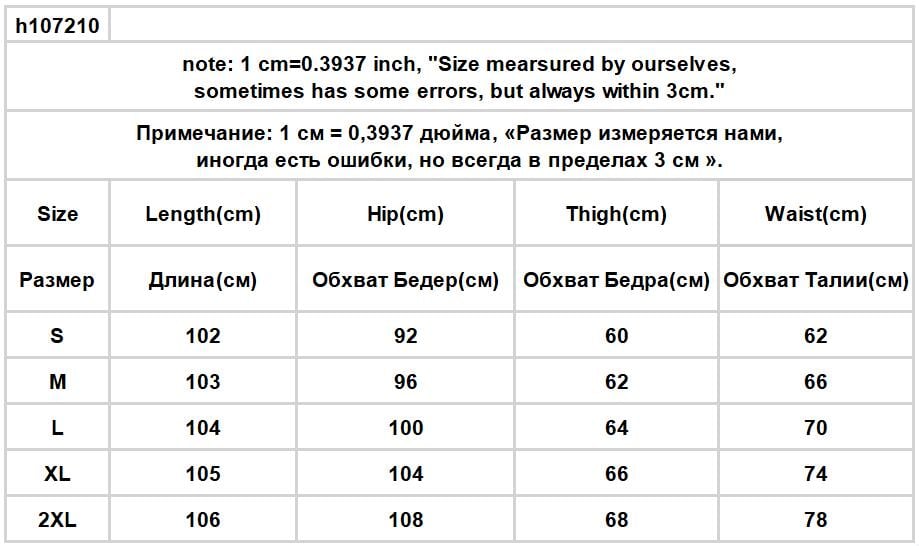 h107210

note: 1 cm=0.3937 inch, "Size mearsured by ourselves, sometimes has some errors, but always within 3cm."

Примечание: 1 см = 0,3937 дюйма, «Размер измеряется нами, иногда есть ошибки, но всегда в пределах 3 см ».

| Size | Length(cm) | Hip(cm) | Thigh(cm) | Waist(cm) |
|---|---|---|---|---|
| Размер | Длина(см) | Обхват Бедер(см) | Обхват Бедра(см) | Обхват Талии(см) |
| S | 102 | 92 | 60 | 62 |
| M | 103 | 96 | 62 | 66 |
| L | 104 | 100 | 64 | 70 |
| XL | 105 | 104 | 66 | 74 |
| 2XL | 106 | 108 | 68 | 78 |